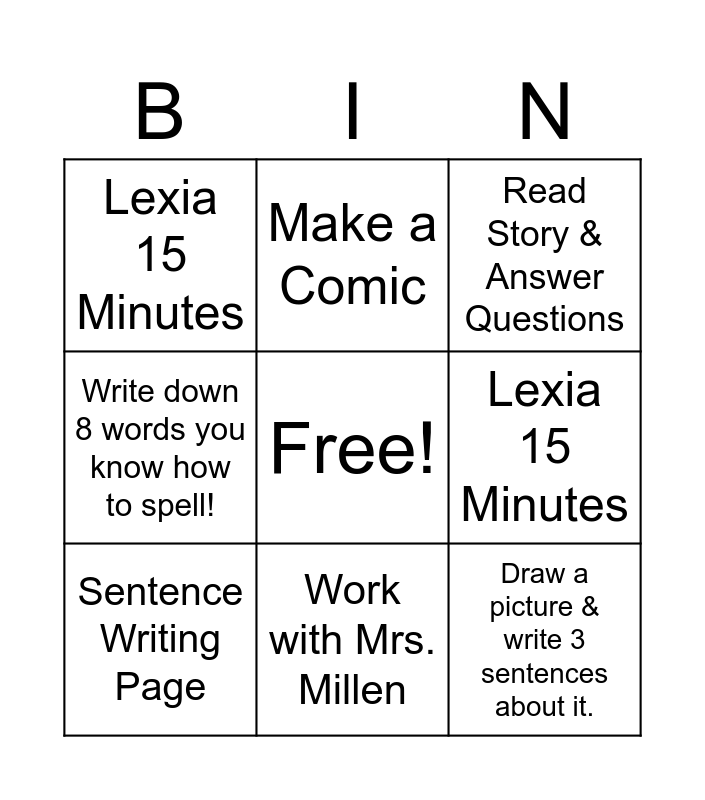 | B | I | N |
|---|---|---|
| Lexia 15 Minutes | Make a Comic | Read Story & Answer Questions |
| Write down 8 words you know how to spell! | Free! | Lexia 15 Minutes |
| Sentence Writing Page | Work with Mrs. Millen | Draw a picture & write 3 sentences about it. |